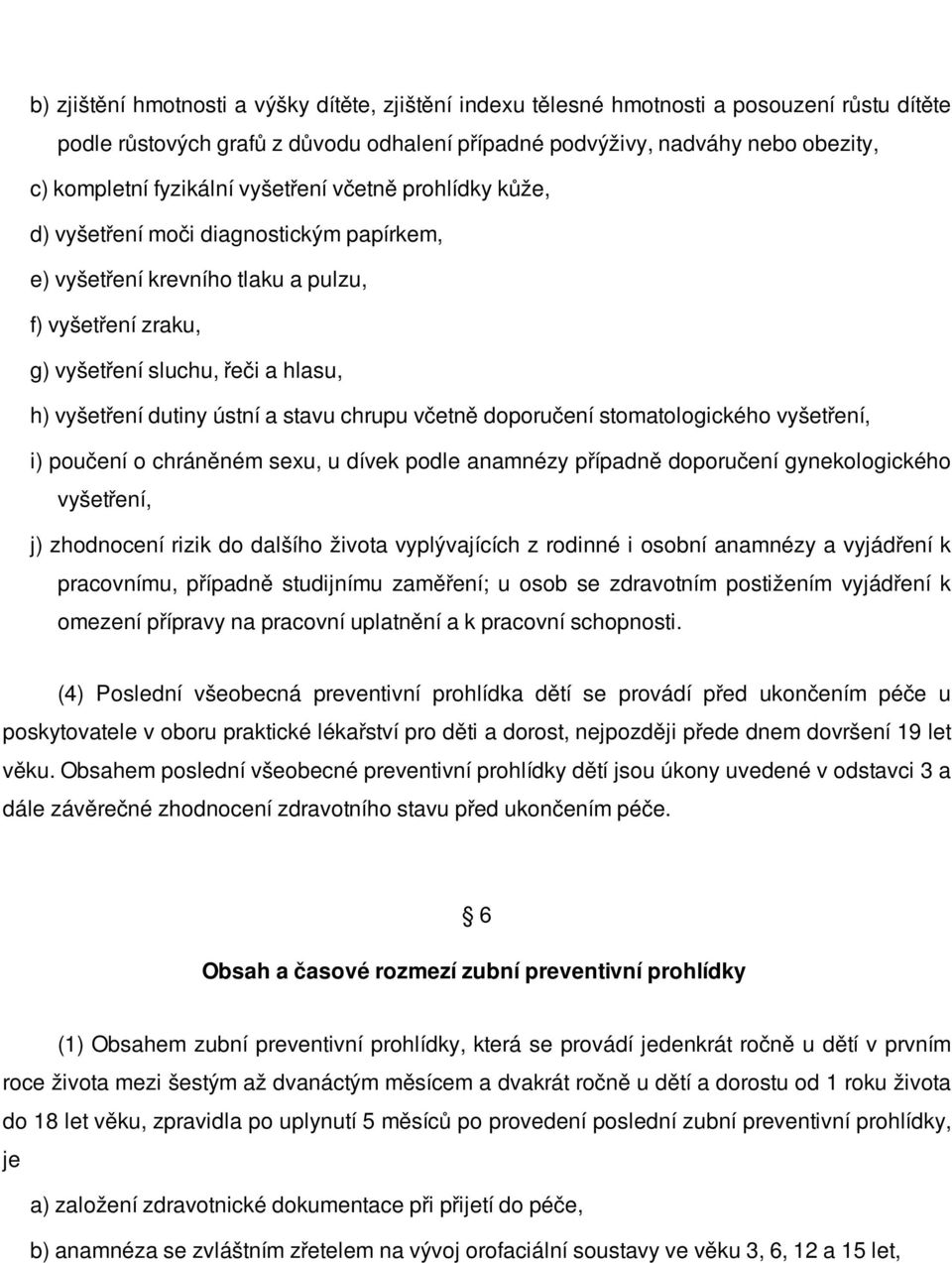 b) zjištění hmotnosti a výšky dítěte, zjištění indexu tělesné hmotnosti a posouzení růstu dítěte podle růstových grafů z důvodu odhalení případné podvýživy, nadváhy nebo obezity,

c) kompletní fyzikální vyšetření včetně prohlídky kůže,

d) vyšetření moči diagnostickým papírkem,

e) vyšetření krevního tlaku a pulzu,

f) vyšetření zraku,

g) vyšetření sluchu, řeči a hlasu,

h) vyšetření dutiny ústní a stavu chrupu včetně doporučení stomatologického vyšetření,

i) poučení o chráněném sexu, u dívek podle anamnézy případně doporučení gynekologického vyšetření,

j) zhodnocení rizik do dalšího života vyplývajících z rodinné i osobní anamnézy a vyjádření k pracovnímu, případně studijnímu zaměření; u osob se zdravotním postižením vyjádření k omezení přípravy na pracovní uplatnění a k pracovní schopnosti.

(4) Poslední všeobecná preventivní prohlídka dětí se provádí před ukončením péče u poskytovatele v oboru praktické lékařství pro děti a dorost, nejpozději přede dnem dovršení 19 let věku. Obsahem poslední všeobecné preventivní prohlídky dětí jsou úkony uvedené v odstavci 3 a dále závěrečné zhodnocení zdravotního stavu před ukončením péče.

§ 6

Obsah a časové rozmezí zubní preventivní prohlídky

(1) Obsahem zubní preventivní prohlídky, která se provádí jedenkrát ročně u dětí v prvním roce života mezi šestým až dvanáctým měsícem a dvakrát ročně u dětí a dorostu od 1 roku života do 18 let věku, zpravidla po uplynutí 5 měsíců po provedení poslední zubní preventivní prohlídky, je

a) založení zdravotnické dokumentace při přijetí do péče,

b) anamnéza se zvláštním zřetelem na vývoj orofaciální soustavy ve věku 3, 6, 12 a 15 let,